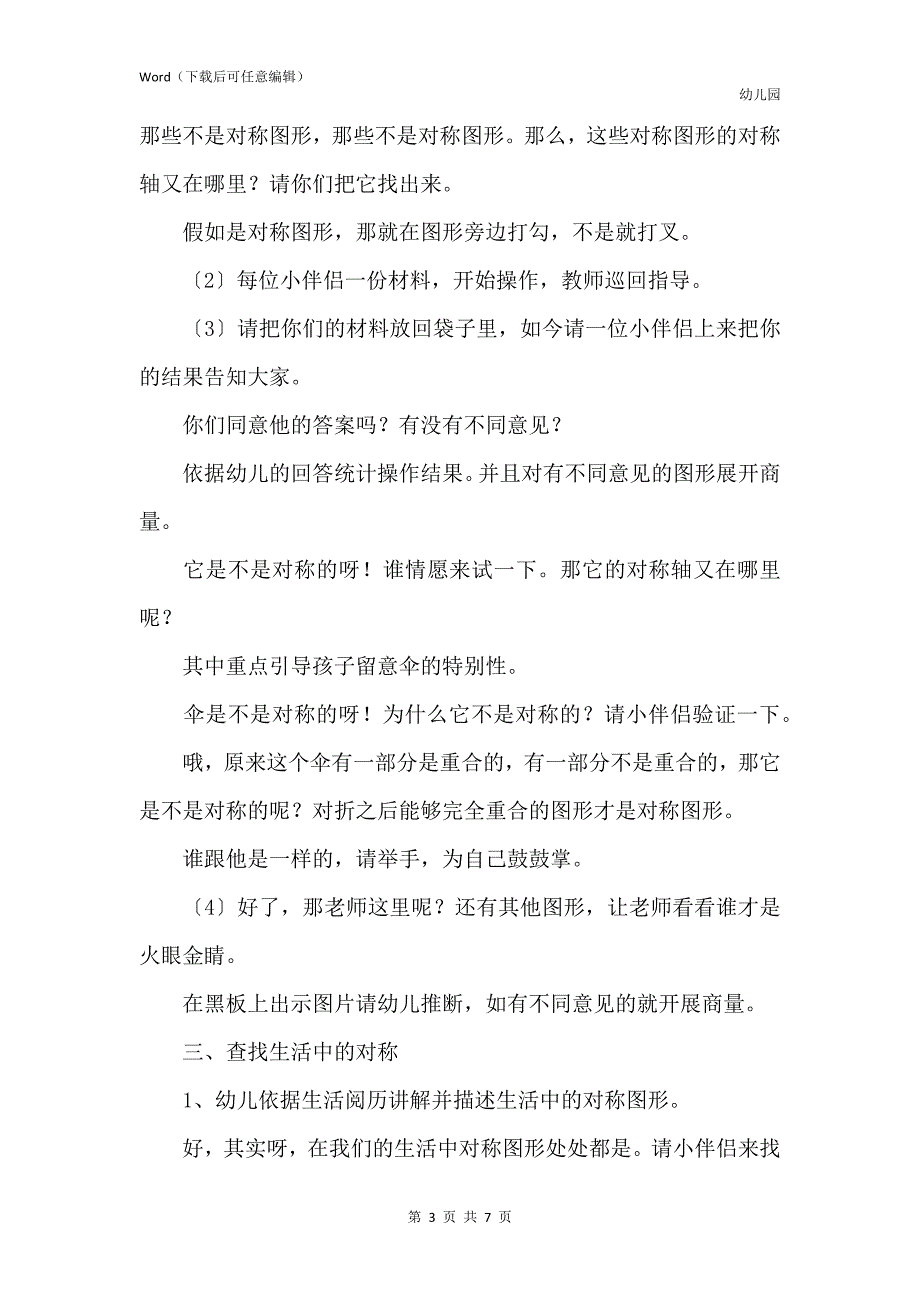 Word（下载后可任意编辑）

幼儿园

那些不是对称图形，那些不是对称图形。那么，这些对称图形的对称轴又在哪里？请你们把它找出来。

假如是对称图形，那就在图形旁边打勾，不是就打叉。

〔2〕每位小伴侣一份材料，开始操作，教师巡回指导。

〔3〕请把你们的材料放回袋子里，如今请一位小伴侣上来把你的结果告知大家。

你们同意他的答案吗？有没有不同意见？

依据幼儿的回答统计操作结果。并且对有不同意见的图形展开商量。

它是不是对称的呀！谁情愿来试一下。那它的对称轴又在哪里呢？

其中重点引导孩子留意伞的特别性。

伞是不是对称的呀！为什么它不是对称的？请小伴侣验证一下。

哦，原来这个伞有一部分是重合的，有一部分不是重合的，那它是不是对称的呢？对折之后能够完全重合的图形才是对称图形。

谁跟他是一样的，请举手，为自己鼓鼓掌。

〔4〕好了，那老师这里呢？还有其他图形，让老师看看谁才是火眼金睛。

在黑板上出示图片请幼儿推断，如有不同意见的就开展商量。

三、查找生活中的对称

1、幼儿依据生活阅历讲解并描述生活中的对称图形。

好，其实呀，在我们的生活中对称图形处处都是。请小伴侣来找

第 3 页 共 7 页